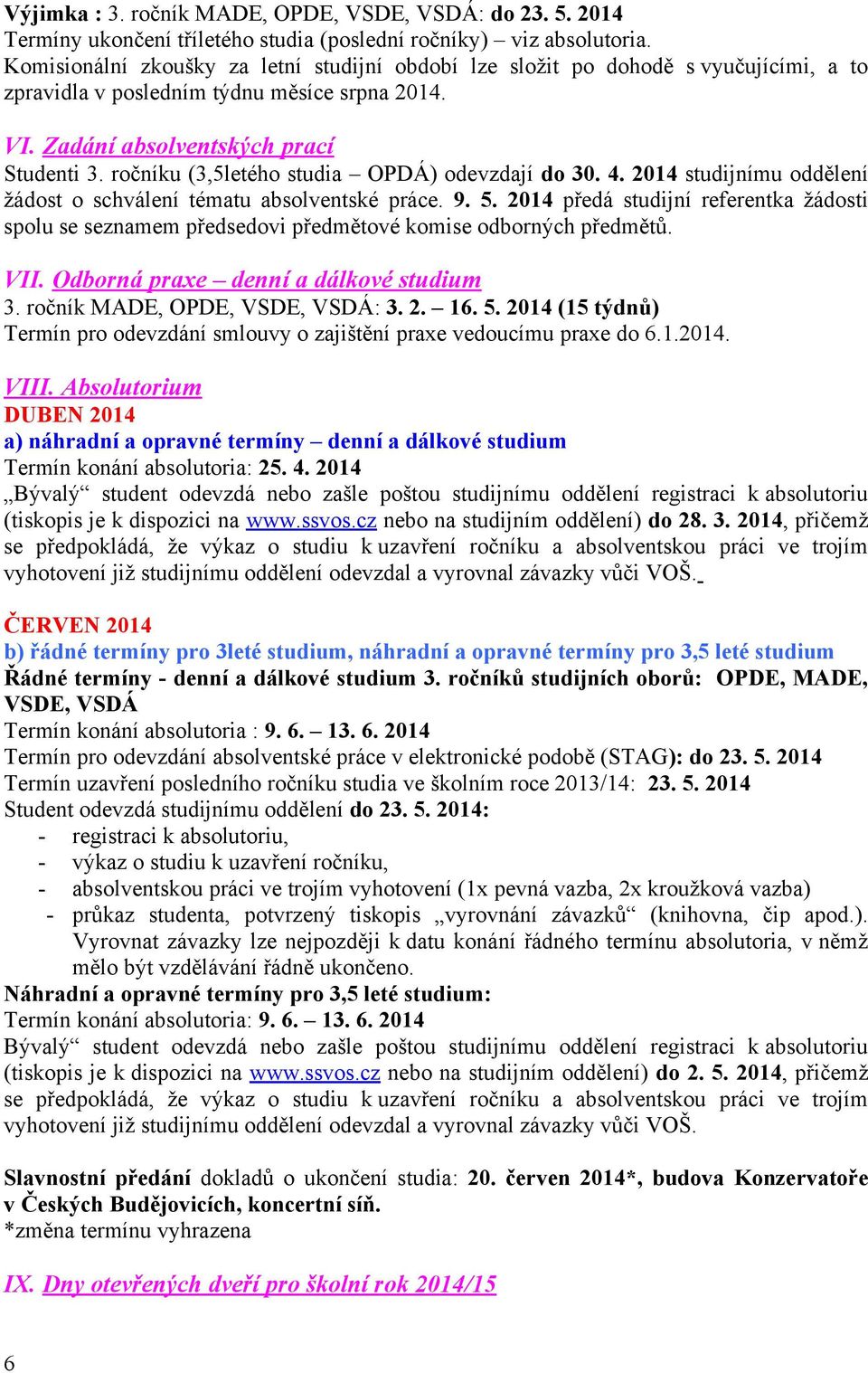 Výjimka : 3. ročník MADE, OPDE, VSDE, VSDÁ: do 23. 5. 2014
Termíny ukončení tříletého studia (poslední ročníky) – viz absolutoria.
Komisionální zkoušky za letní studijní období lze složit po dohodě s vyučujícími, a to zpravidla v posledním týdnu měsíce srpna 2014.

VI. Zadání absolventských prací
Studenti 3. ročníku (3,5letého studia – OPDÁ) odevzdají do 30. 4. 2014 studijnímu oddělení žádost o schválení tématu absolventské práce. 9. 5. 2014 předá studijní referentka žádosti spolu se seznamem předsedovi předmětové komise odborných předmětů.

VII. Odborná praxe – denní a dálkové studium
3. ročník MADE, OPDE, VSDE, VSDÁ: 3. 2. – 16. 5. 2014 (15 týdnů)
Termín pro odevzdání smlouvy o zajištění praxe vedoucímu praxe do 6.1.2014.

VIII. Absolutorium
DUBEN 2014
a) náhradní a opravné termíny – denní a dálkové studium
Termín konání absolutoria: 25. 4. 2014
„Bývalý“ student odevzdá nebo zašle poštou studijnímu oddělení registraci k absolutoriu (tiskopis je k dispozici na www.ssvos.cz nebo na studijním oddělení) do 28. 3. 2014, přičemž se předpokládá, že výkaz o studiu k uzavření ročníku a absolventskou práci ve trojím vyhotovení již studijnímu oddělení odevzdal a vyrovnal závazky vůči VOŠ.

ČERVEN 2014
b) řádné termíny pro 3leté studium, náhradní a opravné termíny pro 3,5 leté studium
Řádné termíny - denní a dálkové studium 3. ročníků studijních oborů: OPDE, MADE, VSDE, VSDÁ
Termín konání absolutoria : 9. 6. – 13. 6. 2014
Termín pro odevzdání absolventské práce v elektronické podobě (STAG): do 23. 5. 2014
Termín uzavření posledního ročníku studia ve školním roce 2013/14: 23. 5. 2014
Student odevzdá studijnímu oddělení do 23. 5. 2014:
- registraci k absolutoriu,
- výkaz o studiu k uzavření ročníku,
- absolventskou práci ve trojím vyhotovení (1x pevná vazba, 2x kroužková vazba)
- průkaz studenta, potvrzený tiskopis „vyrovnání závazků“ (knihovna, čip apod.). Vyrovnat závazky lze nejpozději k datu konání řádného termínu absolutoria, v němž mělo být vzdělávání řádně ukončeno.
Náhradní a opravné termíny pro 3,5 leté studium:
Termín konání absolutoria: 9. 6. – 13. 6. 2014
Bývalý“ student odevzdá nebo zašle poštou studijnímu oddělení registraci k absolutoriu (tiskopis je k dispozici na www.ssvos.cz nebo na studijním oddělení) do 2. 5. 2014, přičemž se předpokládá, že výkaz o studiu k uzavření ročníku a absolventskou práci ve trojím vyhotovení již studijnímu oddělení odevzdal a vyrovnal závazky vůči VOŠ.

Slavnostní předání dokladů o ukončení studia: 20. červen 2014*, budova Konzervatoře v Českých Budějovicích, koncertní síň.
*změna termínu vyhrazena

IX. Dny otevřených dveří pro školní rok 2014/15

6